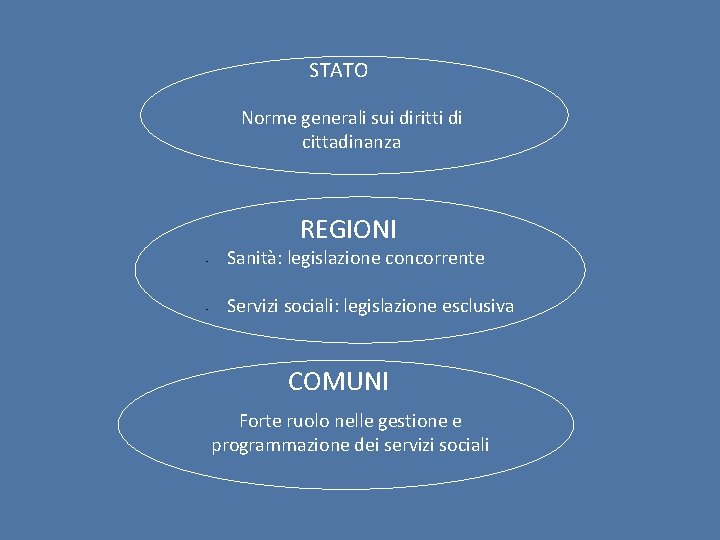 STATO

Norme generali sui diritti di cittadinanza

REGIONI

- Sanità: legislazione concorrente
- Servizi sociali: legislazione esclusiva

COMUNI

Forte ruolo nelle gestione e programmazione dei servizi sociali